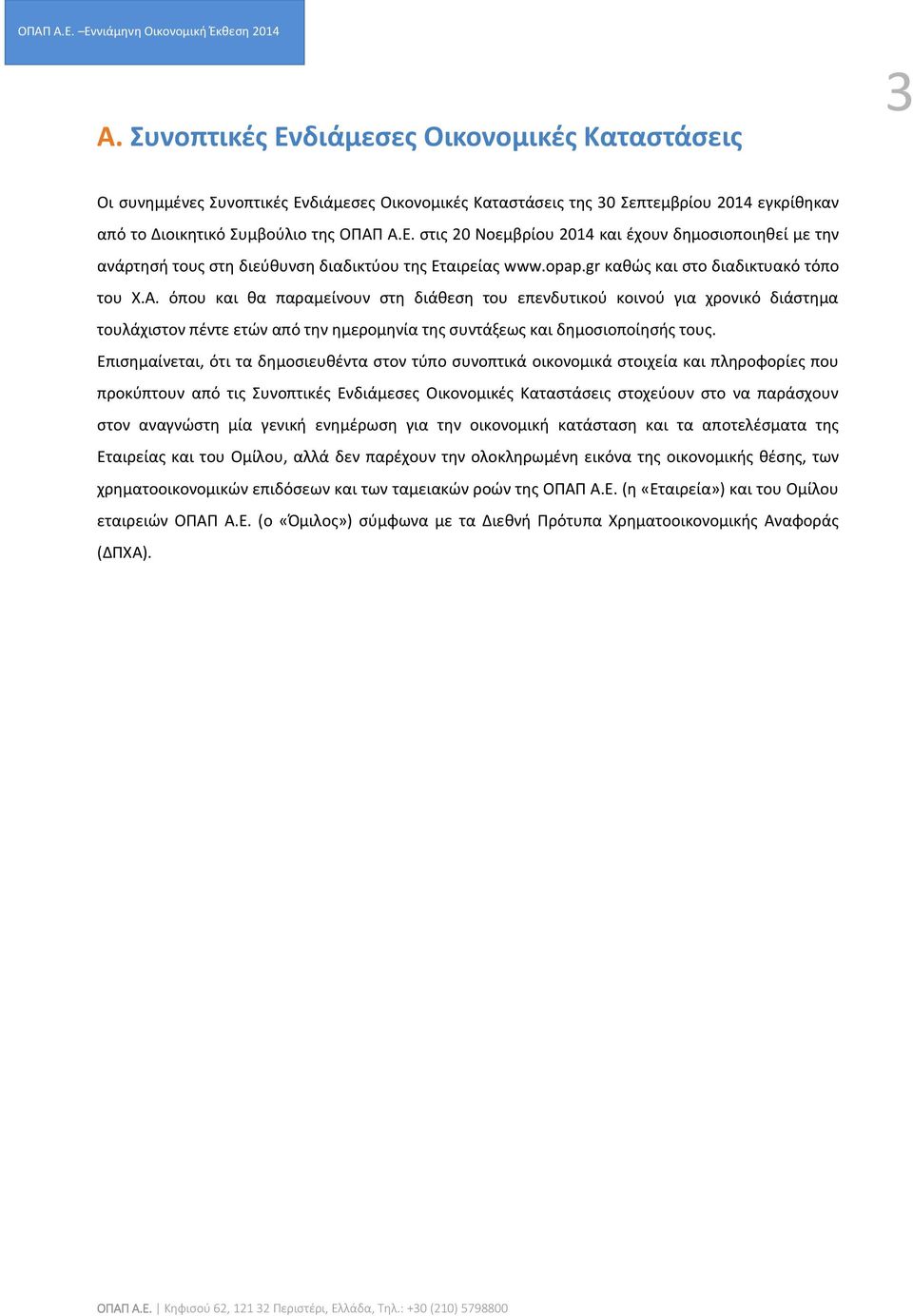 ΟΠΑΠ Α.Ε. –Εννιάμηνη Οικονομική Έκθεση 2014

3

Α. Συνοπτικές Ενδιάμεσες Οικονομικές Καταστάσεις

Οι συνημμένες Συνοπτικές Ενδιάμεσες Οικονομικές Καταστάσεις της 30 Σεπτεμβρίου 2014 εγκρίθηκαν από το Διοικητικό Συμβούλιο της ΟΠΑΠ Α.Ε. στις 20 Νοεμβρίου 2014 και έχουν δημοσιοποιηθεί με την ανάρτησή τους στη διεύθυνση διαδικτύου της Εταιρείας www.opap.gr καθώς και στο διαδικτυακό τόπο του Χ.Α. όπου και θα παραμείνουν στη διάθεση του επενδυτικού κοινού για χρονικό διάστημα τουλάχιστον πέντε ετών από την ημερομηνία της συντάξεως και δημοσιοποίησής τους.
Επισημαίνεται, ότι τα δημοσιευθέντα στον τύπο συνοπτικά οικονομικά στοιχεία και πληροφορίες που προκύπτουν από τις Συνοπτικές Ενδιάμεσες Οικονομικές Καταστάσεις στοχεύουν στο να παράσχουν στον αναγνώστη μία γενική ενημέρωση για την οικονομική κατάσταση και τα αποτελέσματα της Εταιρείας και του Ομίλου, αλλά δεν παρέχουν την ολοκληρωμένη εικόνα της οικονομικής θέσης, των χρηματοοικονομικών επιδόσεων και των ταμειακών ροών της ΟΠΑΠ Α.Ε. (η «Εταιρεία») και του Ομίλου εταιρειών ΟΠΑΠ Α.Ε. (ο «Όμιλος») σύμφωνα με τα Διεθνή Πρότυπα Χρηματοοικονομικής Αναφοράς (ΔΠΧΑ).

ΟΠΑΠ Α.Ε. | Κηφισού 62, 121 32 Περιστέρι, Ελλάδα, Τηλ.: +30 (210) 5798800